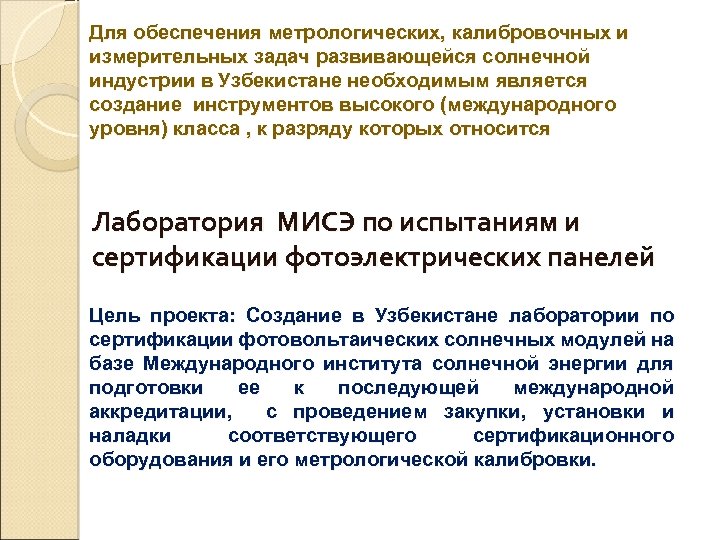 Для обеспечения метрологических, калибровочных и измерительных задач развивающейся солнечной индустрии в Узбекистане необходимым является создание инструментов высокого (международного уровня) класса , к разряду которых относится

Лаборатория МИСЭ по испытаниям и сертификации фотоэлектрических панелей

Цель проекта: Создание в Узбекистане лаборатории по сертификации фотовольтаических солнечных модулей на базе Международного института солнечной энергии для подготовки ее к последующей международной аккредитации, с проведением закупки, установки и наладки соответствующего сертификационного оборудования и его метрологической калибровки.